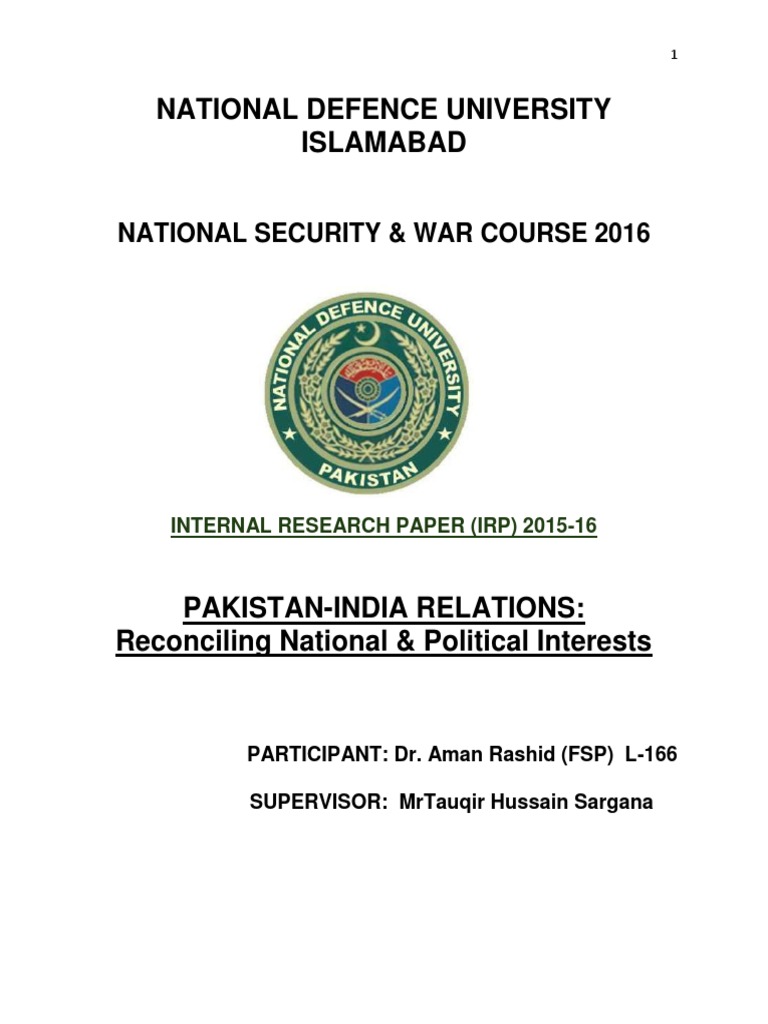 1

NATIONAL DEFENCE UNIVERSITY
ISLAMABAD

NATIONAL SECURITY & WAR COURSE 2016

NATIONAL DEFENCE UNIVERSITY
PAKISTAN

INTERNAL RESEARCH PAPER (IRP) 2015-16

PAKISTAN-INDIA RELATIONS:
Reconciling National & Political Interests

PARTICIPANT: Dr. Aman Rashid (FSP) L-166

SUPERVISOR: MrTauqir Hussain Sargana